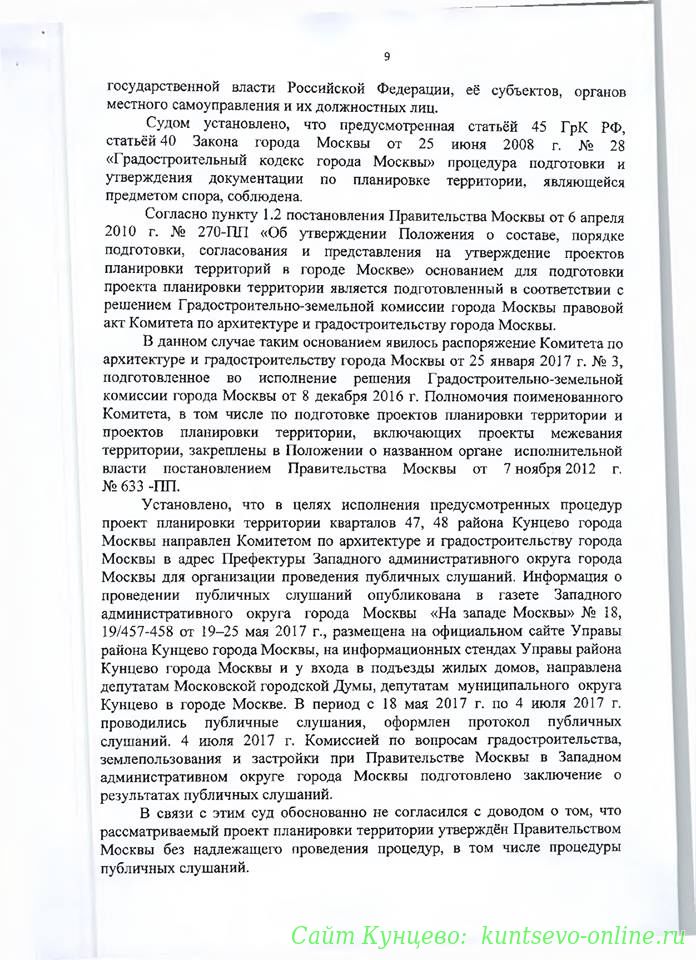 9

государственной власти Российской Федерации, её субъектов, органов местного самоуправления и их должностных лиц.

Судом установлено, что предусмотренная статьёй 45 ГрК РФ, статьёй 40 Закона города Москвы от 25 июня 2008 г. № 28 «Градостроительный кодекс города Москвы» процедура подготовки и утверждения документации по планировке территории, являющейся предметом спора, соблюдена.

Согласно пункту 1.2 постановления Правительства Москвы от 6 апреля 2010 г. № 270-ПП «Об утверждении Положения о составе, порядке подготовки, согласования и представления на утверждение проектов планировки территорий в городе Москве» основанием для подготовки проекта планировки территории является подготовленный в соответствии с решением Градостроительно-земельной комиссии города Москвы правовой акт Комитета по архитектуре и градостроительству города Москвы.

В данном случае таким основанием явилось распоряжение Комитета по архитектуре и градостроительству города Москвы от 25 января 2017 г. № 3, подготовленное во исполнение решения Градостроительно-земельной комиссии города Москвы от 8 декабря 2016 г. Полномочия поименованного Комитета, в том числе по подготовке проектов планировки территории и проектов планировки территории, включающих проекты межевания территории, закреплены в Положении о названном органе исполнительной власти постановлением Правительства Москвы от 7 ноября 2012 г. № 633 -ПП.

Установлено, что в целях исполнения предусмотренных процедур проект планировки территории кварталов 47, 48 района Кунцево города Москвы направлен Комитетом по архитектуре и градостроительству города Москвы в адрес Префектуры Западного административного округа города Москвы для организации проведения публичных слушаний. Информация о проведении публичных слушаний опубликована в газете Западного административного округа города Москвы «На западе Москвы» № 18, 19/457-458 от 19–25 мая 2017 г., размещена на официальном сайте Управы района Кунцево города Москвы, на информационных стендах Управы района Кунцево города Москвы и у входа в подъезды жилых домов, направлена депутатам Московской городской Думы, депутатам муниципального округа Кунцево в городе Москве. В период с 18 мая 2017 г. по 4 июля 2017 г. проводились публичные слушания, оформлен протокол публичных слушаний. 4 июля 2017 г. Комиссией по вопросам градостроительства, землепользования и застройки при Правительстве Москвы в Западном административном округе города Москвы подготовлено заключение о результатах публичных слушаний.

В связи с этим суд обоснованно не согласился с доводом о том, что рассматриваемый проект планировки территории утверждён Правительством Москвы без надлежащего проведения процедур, в том числе процедуры публичных слушаний.

Сайт Кунцево: kuntsevo-online.ru